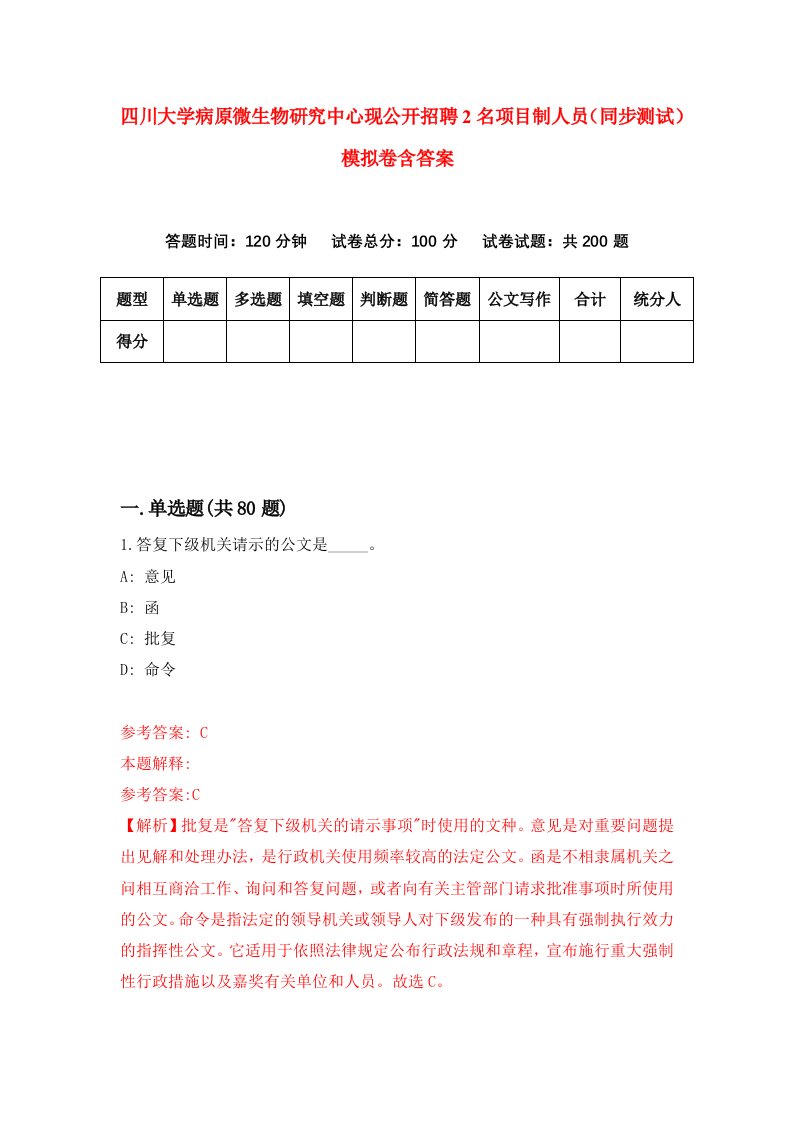 四川大学病原微生物研究中心现公开招聘2名项目制人员（同步测试）模拟卷含答案

答题时间：120分钟　试卷总分：100分　试卷试题：共200题

| 题型 | 单选题 | 多选题 | 填空题 | 判断题 | 简答题 | 公文写作 | 合计 | 统分人 |
|---|---|---|---|---|---|---|---|---|
| 得分 | | | | | | | | |

一.单选题(共80题)

1.答复下级机关请示的公文是_____。
A: 意见
B: 函
C: 批复
D: 命令

参考答案: C
本题解释:
参考答案:C
【解析】批复是"答复下级机关的请示事项"时使用的文种。意见是对重要问题提出见解和处理办法，是行政机关使用频率较高的法定公文。函是不相隶属机关之间相互商洽工作、询问和答复问题，或者向有关主管部门请求批准事项时所使用的公文。命令是指法定的领导机关或领导人对下级发布的一种具有强制执行效力的指挥性公文。它适用于依照法律规定公布行政法规和章程，宣布施行重大强制性行政措施以及嘉奖有关单位和人员。故选C。